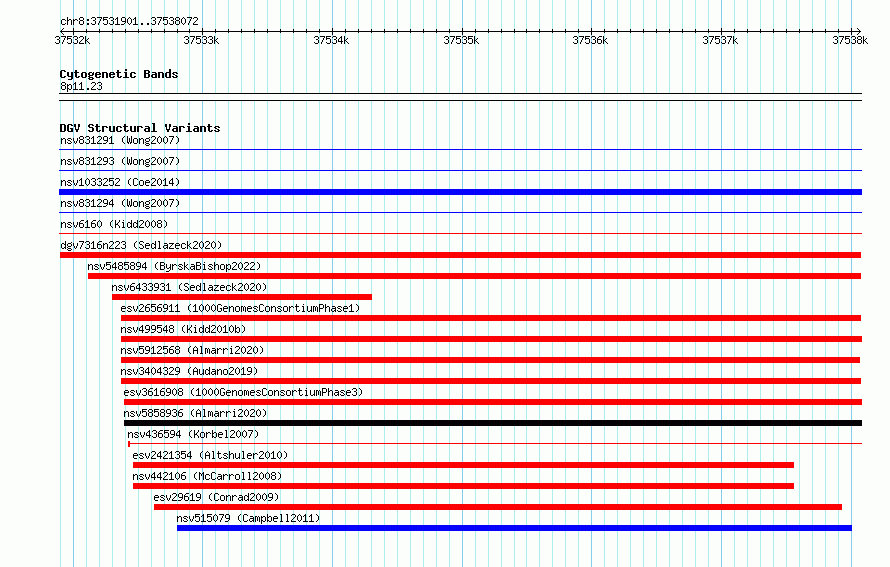 chr8:37531901..37538072

37532k 37533k 37534k 37535k 37536k 37537k 37538k

Cytogenetic Bands
8p11.23

DGV Structural Variants
nsv831291 (Wong2007)
nsv831293 (Wong2007)
nsv1033252 (Coe2014)
nsv831294 (Wong2007)
nsv6160 (Kidd2008)
dgv7316n223 (Sedlazeck2020)
nsv5485894 (ByrskaBishop2022)
nsv6433931 (Sedlazeck2020)
esv2656911 (1000GenomesConsortiumPhase1)
nsv499548 (Kidd2010b)
nsv5912568 (Almarri2020)
nsv3404329 (Audano2019)
esv3616908 (1000GenomesConsortiumPhase3)
nsv5858936 (Almarri2020)
nsv436594 (Korbel2007)
esv2421354 (Altshuler2010)
nsv442106 (McCarroll2008)
esv29619 (Conrad2009)
nsv515079 (Campbell2011)